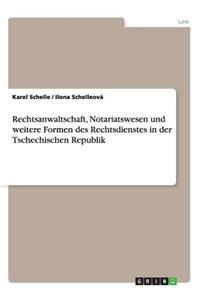 Law

Karel Schelle / Ilona Schelleová

Rechtsanwaltschaft, Notariatswesen und weitere Formen des Rechtsdienstes in der Tschechischen Republik

GRIN